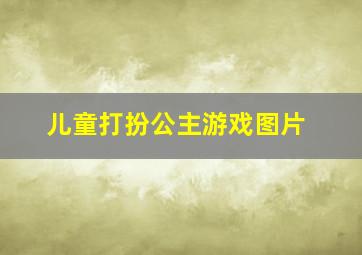 儿童打扮公主游戏图片